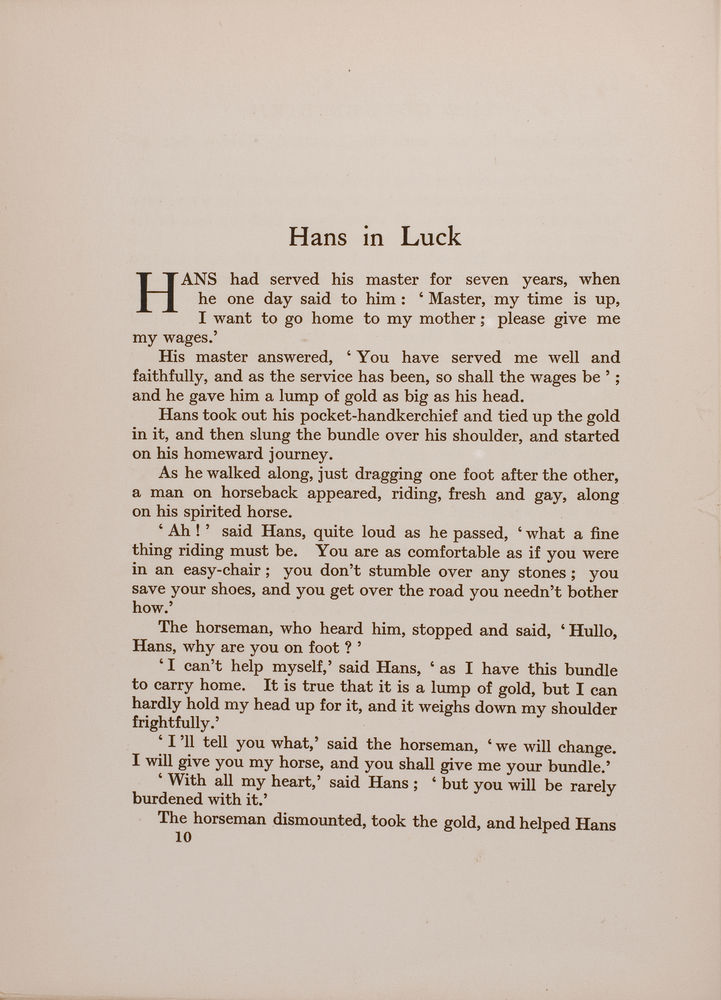 Hans in Luck

HANS had served his master for seven years, when he one day said to him: ‘Master, my time is up, I want to go home to my mother; please give me my wages.’

His master answered, ‘You have served me well and faithfully, and as the service has been, so shall the wages be’; and he gave him a lump of gold as big as his head.

Hans took out his pocket-handkerchief and tied up the gold in it, and then slung the bundle over his shoulder, and started on his homeward journey.

As he walked along, just dragging one foot after the other, a man on horseback appeared, riding, fresh and gay, along on his spirited horse.

‘Ah!’ said Hans, quite loud as he passed, ‘what a fine thing riding must be. You are as comfortable as if you were in an easy-chair; you don’t stumble over any stones; you save your shoes, and you get over the road you needn’t bother how.’

The horseman, who heard him, stopped and said, ‘Hullo, Hans, why are you on foot?’

‘I can’t help myself,’ said Hans, ‘as I have this bundle to carry home. It is true that it is a lump of gold, but I can hardly hold my head up for it, and it weighs down my shoulder frightfully.’

‘I’ll tell you what,’ said the horseman, ‘we will change. I will give you my horse, and you shall give me your bundle.’

‘With all my heart,’ said Hans; ‘but you will be rarely burdened with it.’

The horseman dismounted, took the gold, and helped Hans

10